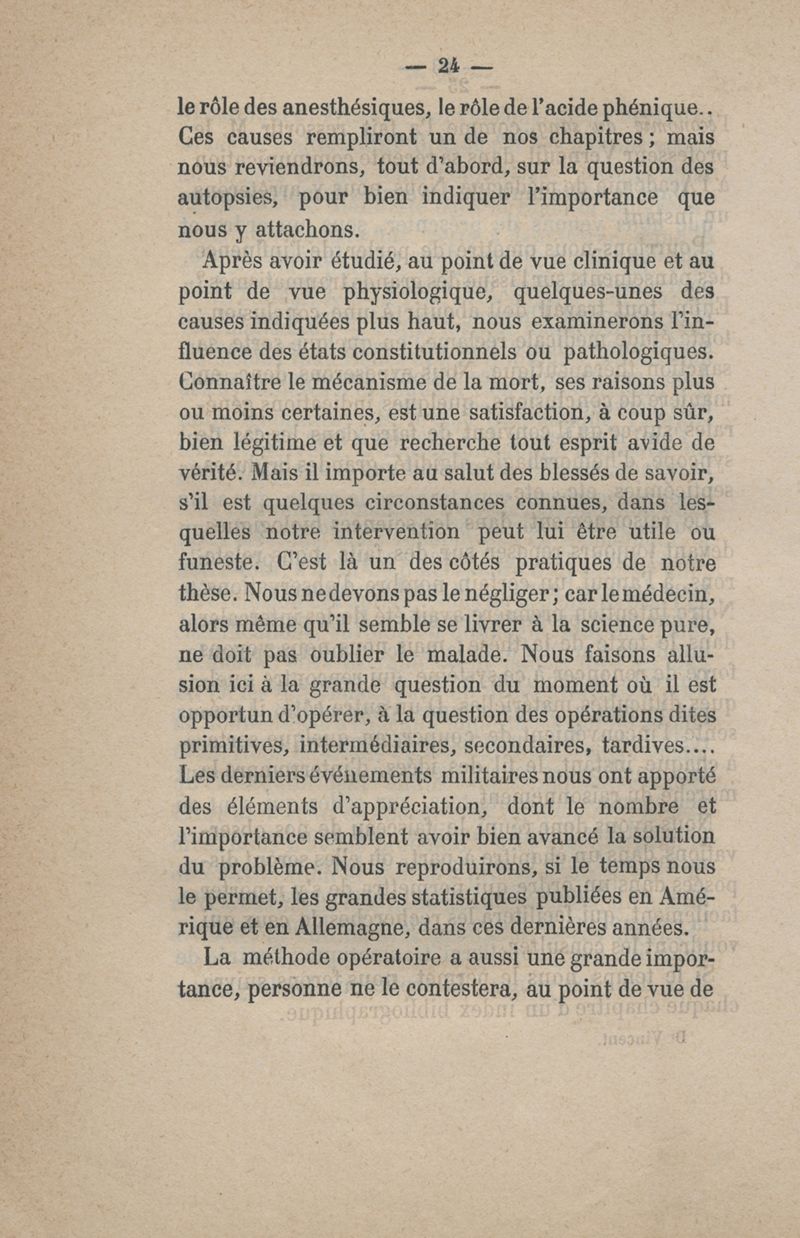 — 24 —

le rôle des anesthésiques, le rôle de l'acide phénique.. Ces causes rempliront un de nos chapitres ; mais nous reviendrons, tout d'abord, sur la question des autopsies, pour bien indiquer l'importance que nous y attachons.

Après avoir étudié, au point de vue clinique et au point de vue physiologique, quelques-unes des causes indiquées plus haut, nous examinerons l'influence des états constitutionnels ou pathologiques. Connaître le mécanisme de la mort, ses raisons plus ou moins certaines, est une satisfaction, à coup sûr, bien légitime et que recherche tout esprit avide de vérité. Mais il importe au salut des blessés de savoir, s'il est quelques circonstances connues, dans lesquelles notre intervention peut lui être utile ou funeste. C'est là un des côtés pratiques de notre thèse. Nous ne devons pas le négliger ; car le médecin, alors même qu'il semble se livrer à la science pure, ne doit pas oublier le malade. Nous faisons allusion ici à la grande question du moment où il est opportun d'opérer, à la question des opérations dites primitives, intermédiaires, secondaires, tardives.... Les derniers événements militaires nous ont apporté des éléments d'appréciation, dont le nombre et l'importance semblent avoir bien avancé la solution du problème. Nous reproduirons, si le temps nous le permet, les grandes statistiques publiées en Amérique et en Allemagne, dans ces dernières années.

La méthode opératoire a aussi une grande importance, personne ne le contestera, au point de vue de